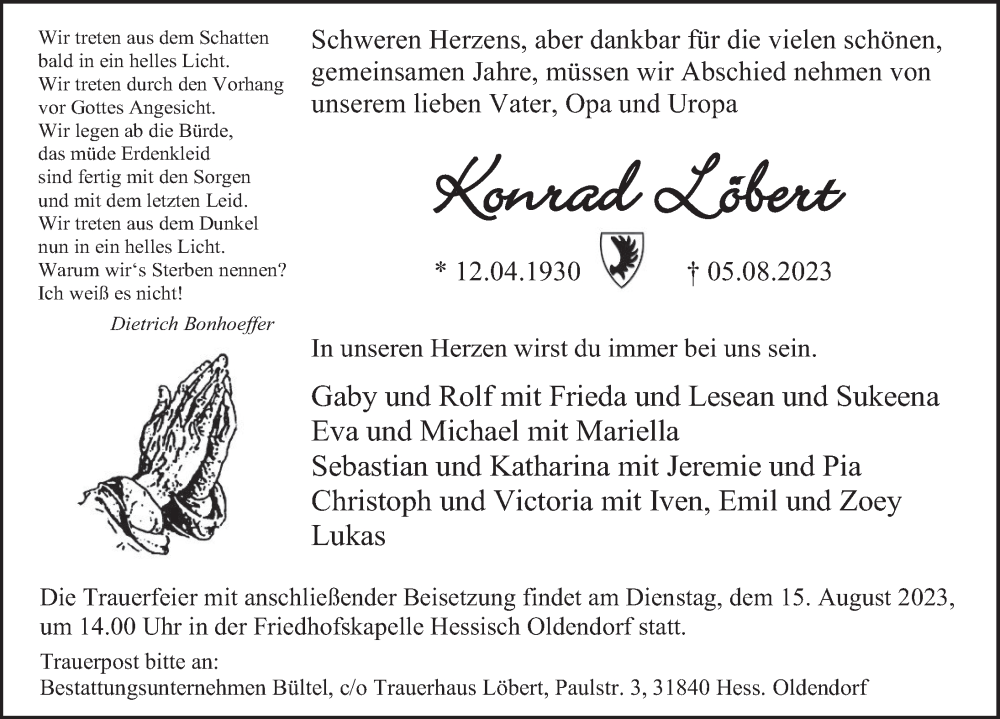 Wir treten aus dem Schatten
bald in ein helles Licht.
Wir treten durch den Vorhang
vor Gottes Angesicht.
Wir legen ab die Bürde,
das müde Erdenkleid
sind fertig mit den Sorgen
und mit dem letzten Leid.
Wir treten aus dem Dunkel
nun in ein helles Licht.
Warum wir's Sterben nennen?
Ich weiß es nicht!

Dietrich Bonhoeffer

Schweren Herzens, aber dankbar für die vielen schönen, gemeinsamen Jahre, müssen wir Abschied nehmen von unserem lieben Vater, Opa und Uropa

Konrad Löbert

* 12.04.1930 † 05.08.2023

In unseren Herzen wirst du immer bei uns sein.

Gaby und Rolf mit Frieda und Lesean und Sukeena
Eva und Michael mit Mariella
Sebastian und Katharina mit Jeremie und Pia
Christoph und Victoria mit Iven, Emil und Zoey
Lukas

Die Trauerfeier mit anschließender Beisetzung findet am Dienstag, dem 15. August 2023, um 14.00 Uhr in der Friedhofskapelle Hessisch Oldendorf statt.

Trauerpost bitte an:
Bestattungsunternehmen Bültel, c/o Trauerhaus Löbert, Paulstr. 3, 31840 Hess. Oldendorf